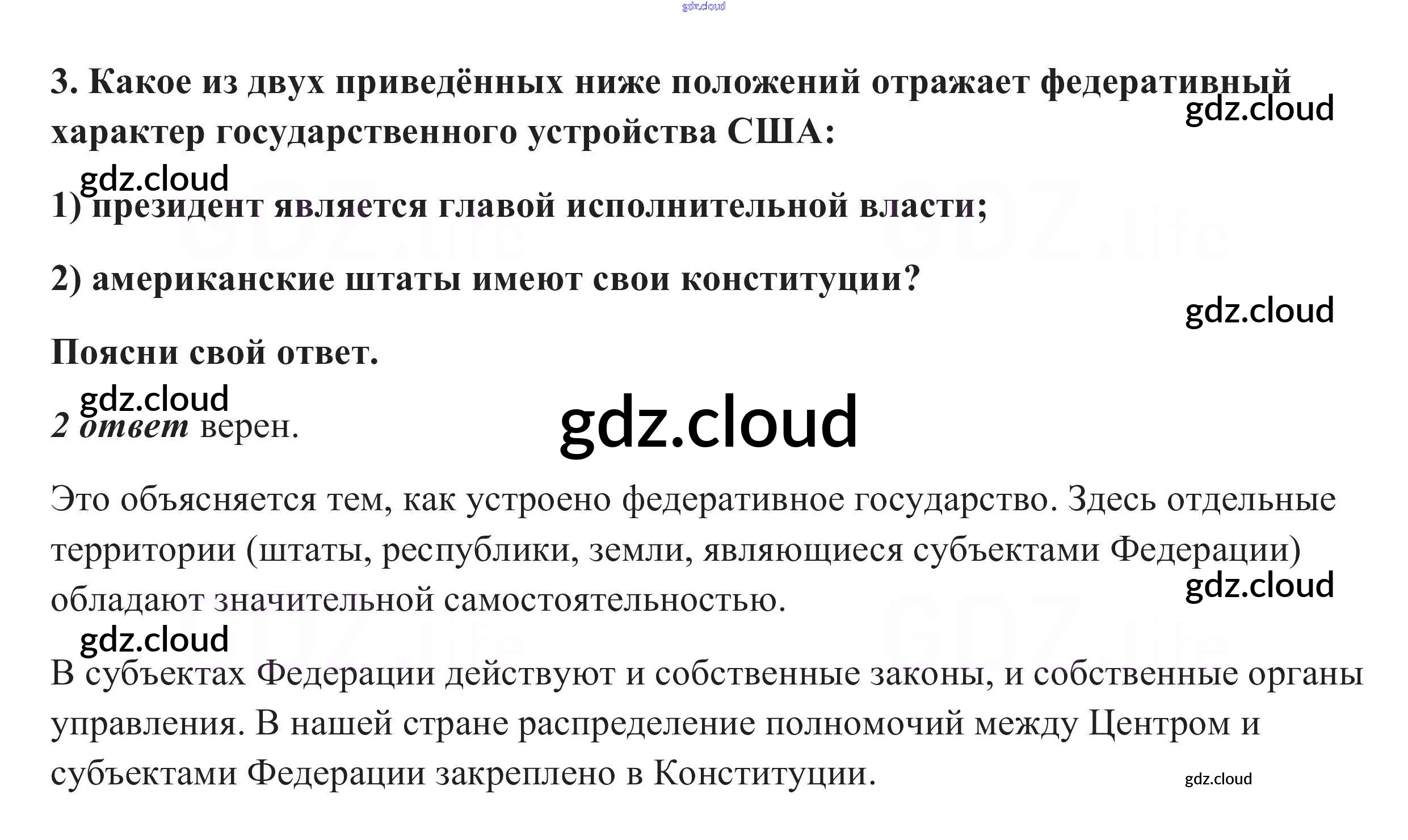 3. Какое из двух приведённых ниже положений отражает федеративный характер государственного устройства США:

1) президент является главой исполнительной власти;

2) американские штаты имеют свои конституции?

Поясни свой ответ.

2 ответ верен.

Это объясняется тем, как устроено федеративное государство. Здесь отдельные территории (штаты, республики, земли, являющиеся субъектами Федерации) обладают значительной самостоятельностью.

В субъектах Федерации действуют и собственные законы, и собственные органы управления. В нашей стране распределение полномочий между Центром и субъектами Федерации закреплено в Конституции.

gdz.cloud

GDZ.life